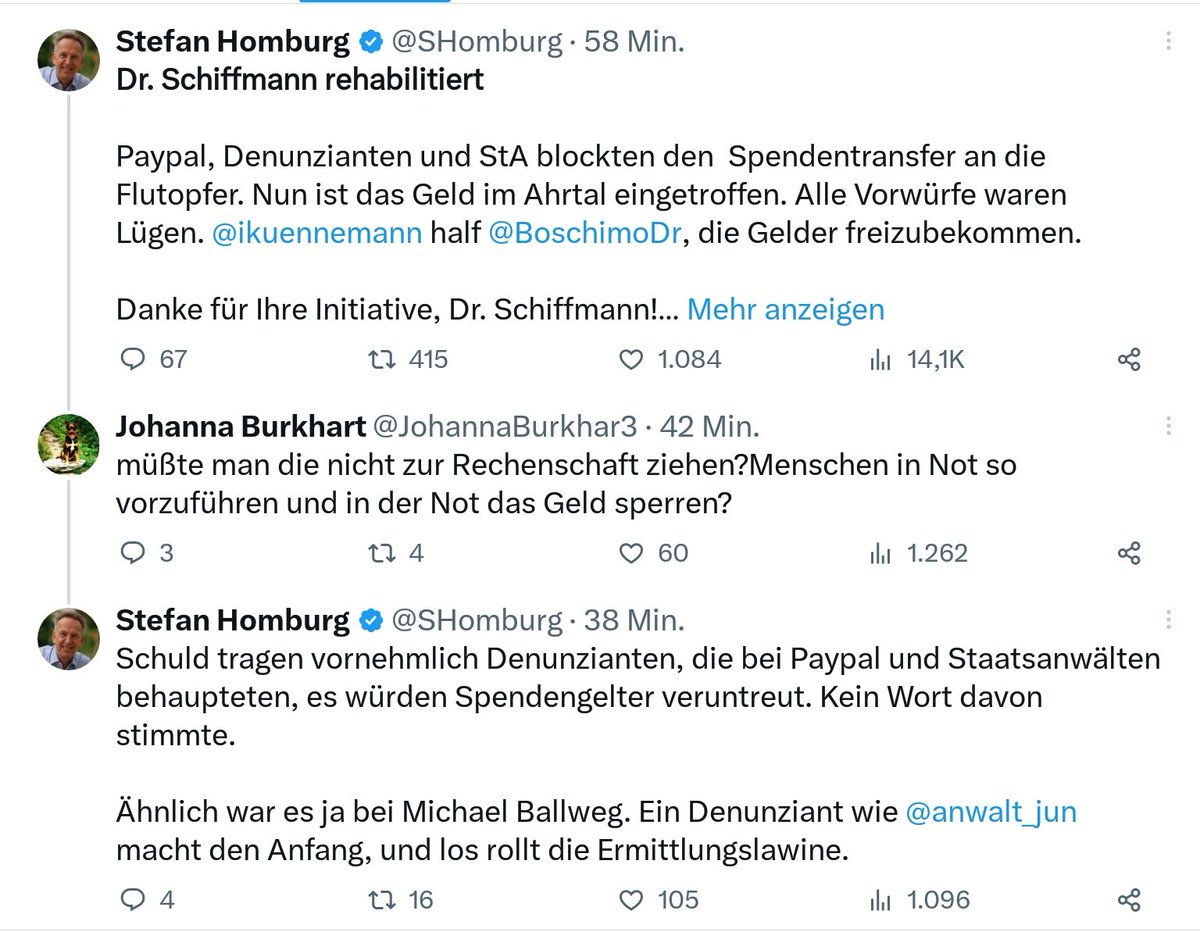 Stefan Homburg @SHomburg · 58 Min.
Dr. Schiffmann rehabilitiert

Paypal, Denunzianten und StA blockten den Spendentransfer an die Flutopfer. Nun ist das Geld im Ahrtal eingetroffen. Alle Vorwürfe waren Lügen. @ikuennemann half @BoschimoDr, die Gelder freizubekommen.

Danke für Ihre Initiative, Dr. Schiffmann!... Mehr anzeigen

67 415 1.084 14,1K

Johanna Burkhart @JohannaBurkhar3 · 42 Min.
müßte man die nicht zur Rechenschaft ziehen?Menschen in Not so vorzuführen und in der Not das Geld sperren?

3 4 60 1.262

Stefan Homburg @SHomburg · 38 Min.
Schuld tragen vornehmlich Denunzianten, die bei Paypal und Staatsanwälten behaupteten, es würden Spendengelter veruntreut. Kein Wort davon stimmte.

Ähnlich war es ja bei Michael Ballweg. Ein Denunziant wie @anwalt_jun macht den Anfang, und los rollt die Ermittlungslawine.

4 16 105 1.096